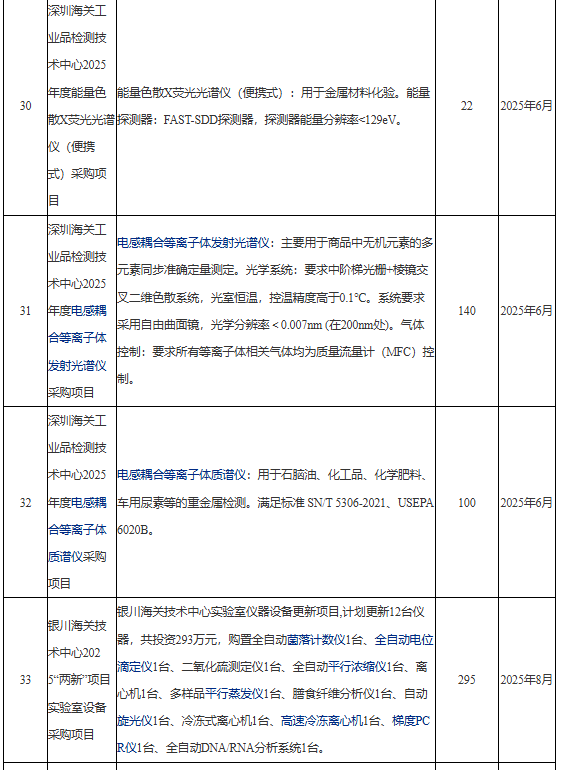 | 30 | 深圳海关工业品检测技术中心2025年度能量色散X荧光光谱仪（便携式）采购项目 | 能量色散X荧光光谱仪（便携式）：用于金属材料化验。能量探测器：FAST-SDD探测器，探测器能量分辨率<129eV。 | 22 | 2025年6月 |
|---|---|---|---|---|
| 31 | 深圳海关工业品检测技术中心2025年度电感耦合等离子体发射光谱仪采购项目 | 电感耦合等离子体发射光谱仪：主要用于商品中无机元素的多元素同步准确定量测定。光学系统：要求中阶梯光栅+棱镜交叉二维色散系统，光室恒温，控温精度高于0.1°C。系统要求采用自由曲面镜，光学分辨率＜0.007nm (在200nm处)。气体控制：要求所有等离子体相关气体均为质量流量计（MFC）控制。 | 140 | 2025年6月 |
| 32 | 深圳海关工业品检测技术中心2025年度电感耦合等离子体质谱仪采购项目 | 电感耦合等离子体质谱仪：用于石脑油、化工品、化学肥料、车用尿素等的重金属检测。满足标准 SN/T 5306-2021、USEPA 6020B。 | 100 | 2025年6月 |
| 33 | 银川海关技术中心2025“两新”项目实验室设备采购项目 | 银川海关技术中心实验室仪器设备更新项目,计划更新12台仪器，共投资293万元，购置全自动菌落计数仪1台、全自动电位滴定仪1台、二氧化硫测定仪1台、全自动平行浓缩仪1台、离心机1台、多样品平行蒸发仪1台、膳食纤维分析仪1台、自动旋光仪1台、冷冻式离心机1台、高速冷冻离心机1台、梯度PCR仪1台、全自动DNA/RNA分析系统1台。 | 295 | 2025年8月 |